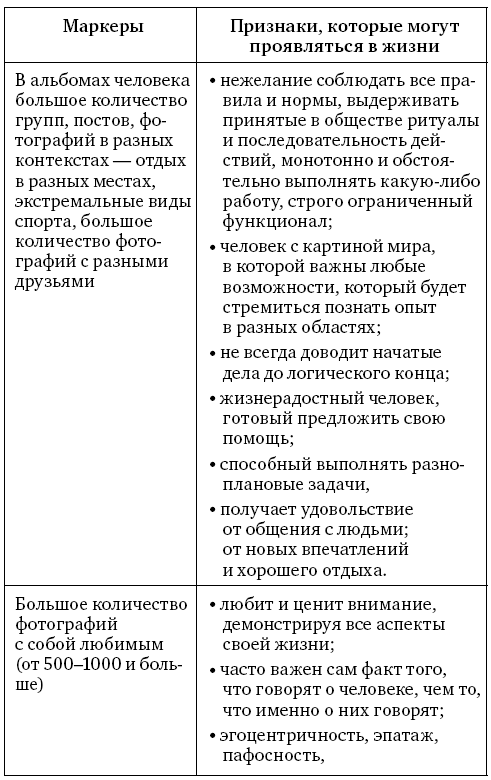 | Маркеры | Признаки, которые могут проявляться в жизни |
|---|---|
| В альбомах человека большое количество групп, постов, фотографий в разных контекстах — отдых в разных местах, экстремальные виды спорта, большое количество фотографий с разными друзьями | • нежелание соблюдать все правила и нормы, выдерживать принятые в обществе ритуалы и последовательность действий, монотонно и обстоятельно выполнять какую-либо работу, строго ограниченный функционал; • человек с картиной мира, в которой важны любые возможности, который будет стремиться познать опыт в разных областях; • не всегда доводит начатые дела до логического конца; • жизнерадостный человек, готовый предложить свою помощь; • способный выполнять разноплановые задачи, • получает удовольствие от общения с людьми; от новых впечатлений и хорошего отдыха. |
| Большое количество фотографий с собой любимым (от 500–1000 и больше) | • любит и ценит внимание, демонстрируя все аспекты своей жизни; • часто важен сам факт того, что говорят о человеке, чем то, что именно о них говорят; • эгоцентричность, эпатаж, пафосность, |